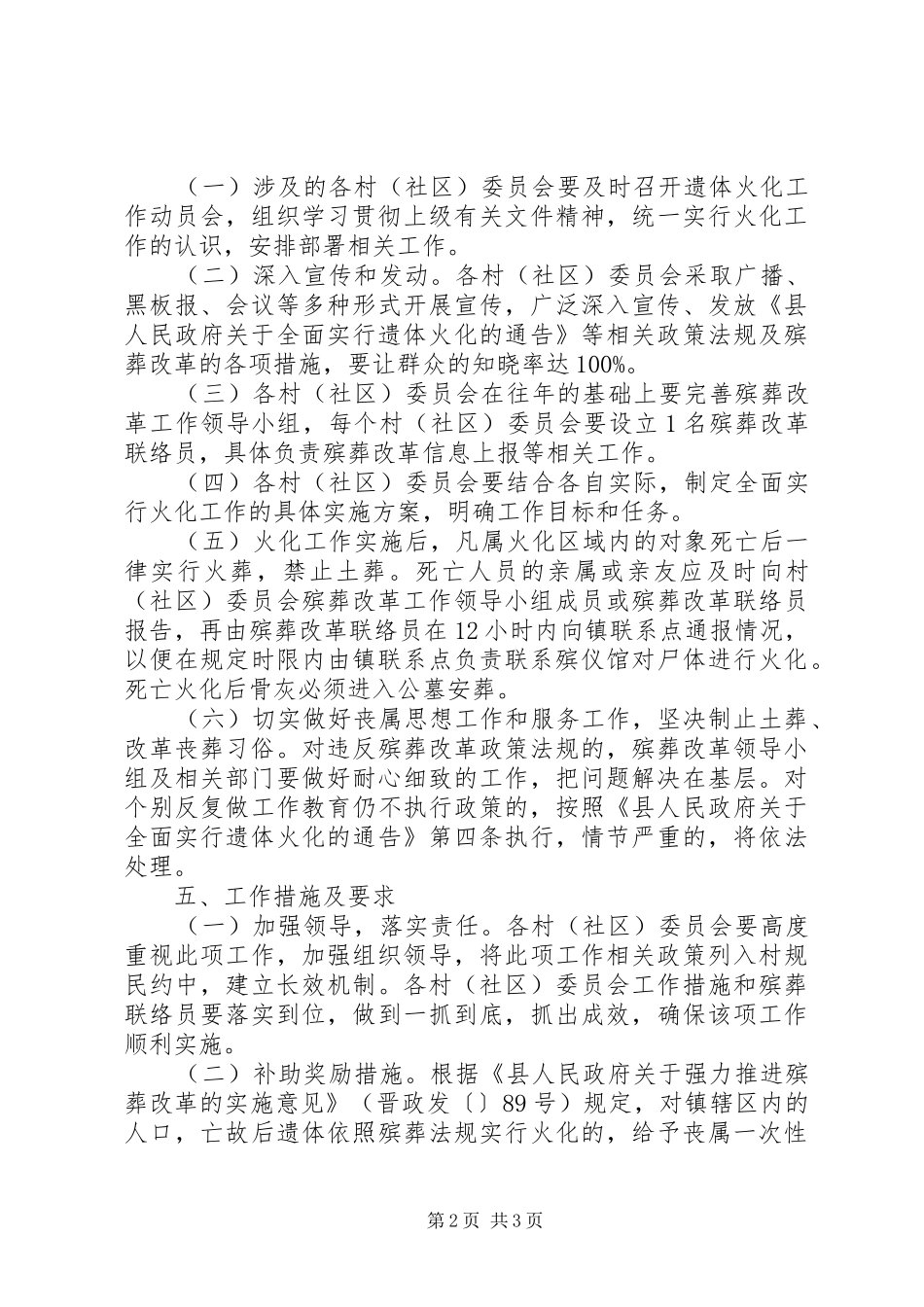 （一）涉及的各村（社区）委员会要及时召开遗体火化工作动员会，组织学习贯彻上级有关文件精神，统一实行火化工作的认识，安排部署相关工作。

（二）深入宣传和发动。各村（社区）委员会采取广播、黑板报、会议等多种形式开展宣传，广泛深入宣传、发放《县人民政府关于全面实行遗体火化的通告》等相关政策法规及殡葬改革的各项措施，要让群众的知晓率达100%。

（三）各村（社区）委员会在往年的基础上要完善殡葬改革工作领导小组，每个村（社区）委员会要设立1名殡葬改革联络员，具体负责殡葬改革信息上报等相关工作。

（四）各村（社区）委员会要结合各自实际，制定全面实行火化工作的具体实施方案，明确工作目标和任务。

（五）火化工作实施后，凡属火化区域内的对象死亡后一律实行火葬，禁止土葬。死亡人员的亲属或亲友应及时向村（社区）委员会殡葬改革工作领导小组成员或殡葬改革联络员报告，再由殡葬改革联络员在12小时内向镇联系点通报情况，以便在规定时限内由镇联系点负责联系殡仪馆对尸体进行火化。死亡火化后骨灰必须进入公墓安葬。

（六）切实做好丧属思想工作和服务工作，坚决制止土葬、改革丧葬习俗。对违反殡葬改革政策法规的，殡葬改革领导小组及相关部门要做好耐心细致的工作，把问题解决在基层。对个别反复做工作教育仍不执行政策的，按照《县人民政府关于全面实行遗体火化的通告》第四条执行，情节严重的，将依法处理。

五、工作措施及要求

（一）加强领导，落实责任。各村（社区）委员会要高度重视此项工作，加强组织领导，将此项工作相关政策列入村规民约中，建立长效机制。各村（社区）委员会工作措施和殡葬联络员要落实到位，做到一抓到底，抓出成效，确保该项工作顺利实施。

（二）补助奖励措施。根据《县人民政府关于强力推进殡葬改革的实施意见》（晋政发〔〕89号）规定，对镇辖区内的人口，亡故后遗体依照殡葬法规实行火化的，给予丧属一次性

第2页 共3页